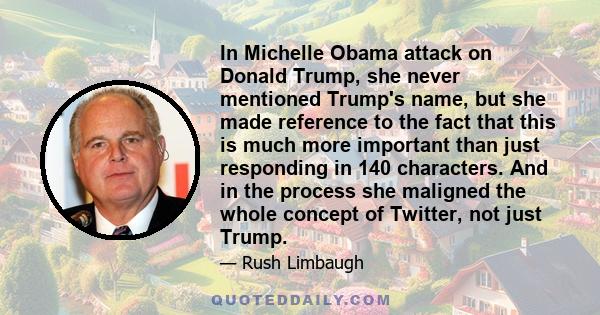 In Michelle Obama attack on Donald Trump, she never mentioned Trump's name, but she made reference to the fact that this is much more important than just responding in 140 characters. And in the process she maligned the whole concept of Twitter, not just Trump.

— Rush Limbaugh

QUOTEDDAILY.COM